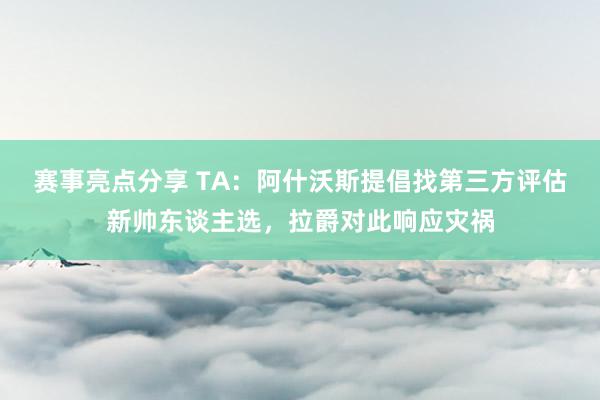 赛事亮点分享 TA：阿什沃斯提倡找第三方评估新帅东谈主选，拉爵对此响应灾祸